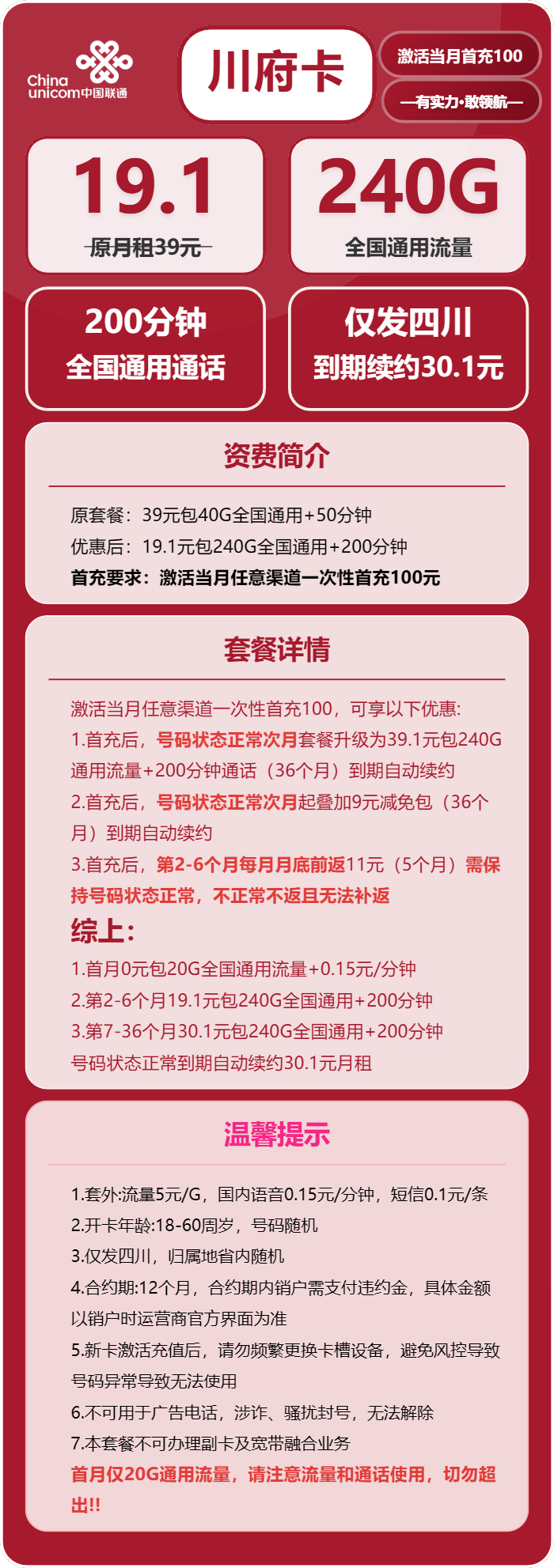 China unicom中国联通

川府卡

激活当月首充100

—有实力·敢领航—

19.1
原月租39元

240G
全国通用流量

200分钟
全国通用通话

仅发四川
到期续约30.1元

资费简介

原套餐：39元包40G全国通用+50分钟
优惠后：19.1元包240G全国通用+200分钟
首充要求：激活当月任意渠道一次性首充100元

套餐详情

激活当月任意渠道一次性首充100，可享以下优惠:
1.首充后，号码状态正常次月套餐升级为39.1元包240G通用流量+200分钟通话（36个月）到期自动续约
2.首充后，号码状态正常次月起叠加9元减免包（36个月）到期自动续约
3.首充后，第2-6个月每月月底前返11元（5个月）需保持号码状态正常，不正常不返且无法补返
综上：
1.首月0元包20G全国通用流量+0.15元/分钟
2.第2-6个月19.1元包240G全国通用+200分钟
3.第7-36个月30.1元包240G全国通用+200分钟
号码状态正常到期自动续约30.1元月租

温馨提示

1.套外:流量5元/G，国内语音0.15元/分钟，短信0.1元/条
2.开卡年龄:18-60周岁，号码随机
3.仅发四川，归属地省内随机
4.合约期:12个月，合约期内销户需支付违约金，具体金额以销户时运营商官方界面为准
5.新卡激活充值后，请勿频繁更换卡槽设备，避免风控导致号码异常导致无法使用
6.不可用于广告电话，涉诈、骚扰封号，无法解除
7.本套餐不可办理副卡及宽带融合业务
首月仅20G通用流量，请注意流量和通话使用，切勿超出!!